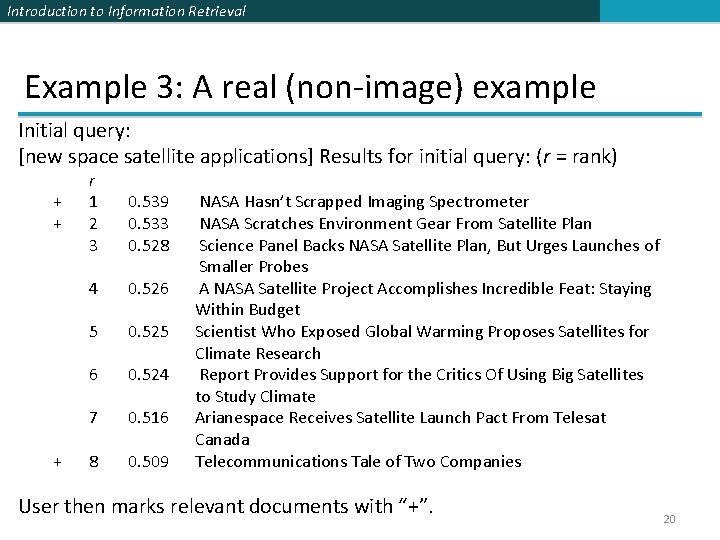 Introduction to Information Retrieval

Example 3: A real (non-image) example

Initial query:
[new space satellite applications] Results for initial query: (r = rank)

| | r | | |
|---|---|---|---|
| + | 1 | 0.539 | NASA Hasn't Scrapped Imaging Spectrometer |
| + | 2 | 0.533 | NASA Scratches Environment Gear From Satellite Plan |
| | 3 | 0.528 | Science Panel Backs NASA Satellite Plan, But Urges Launches of Smaller Probes |
| | 4 | 0.526 | A NASA Satellite Project Accomplishes Incredible Feat: Staying Within Budget |
| | 5 | 0.525 | Scientist Who Exposed Global Warming Proposes Satellites for Climate Research |
| | 6 | 0.524 | Report Provides Support for the Critics Of Using Big Satellites to Study Climate |
| | 7 | 0.516 | Arianespace Receives Satellite Launch Pact From Telesat Canada |
| + | 8 | 0.509 | Telecommunications Tale of Two Companies |

User then marks relevant documents with "+".

20